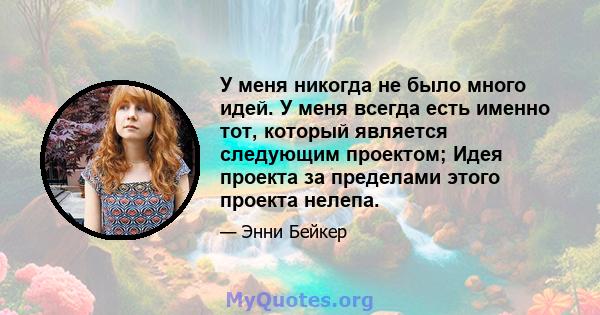 У меня никогда не было много идей. У меня всегда есть именно тот, который является следующим проектом; Идея проекта за пределами этого проекта нелепа.

— Энни Бейкер

MyQuotes.org